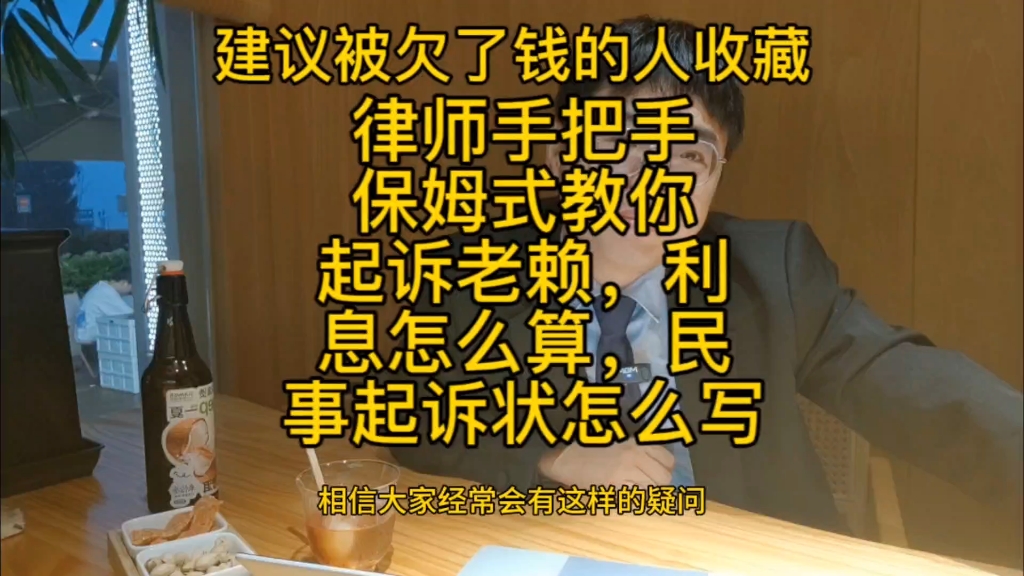 建议被欠了钱的人收藏

律师手把手保姆式教你起诉老赖，利息怎么算，民事起诉状怎么写

相信大家经常会有这样的疑问